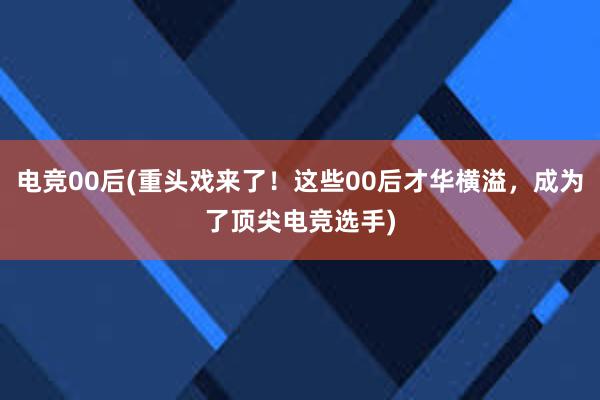 电竞00后(重头戏来了！这些00后才华横溢，成为了顶尖电竞选手)